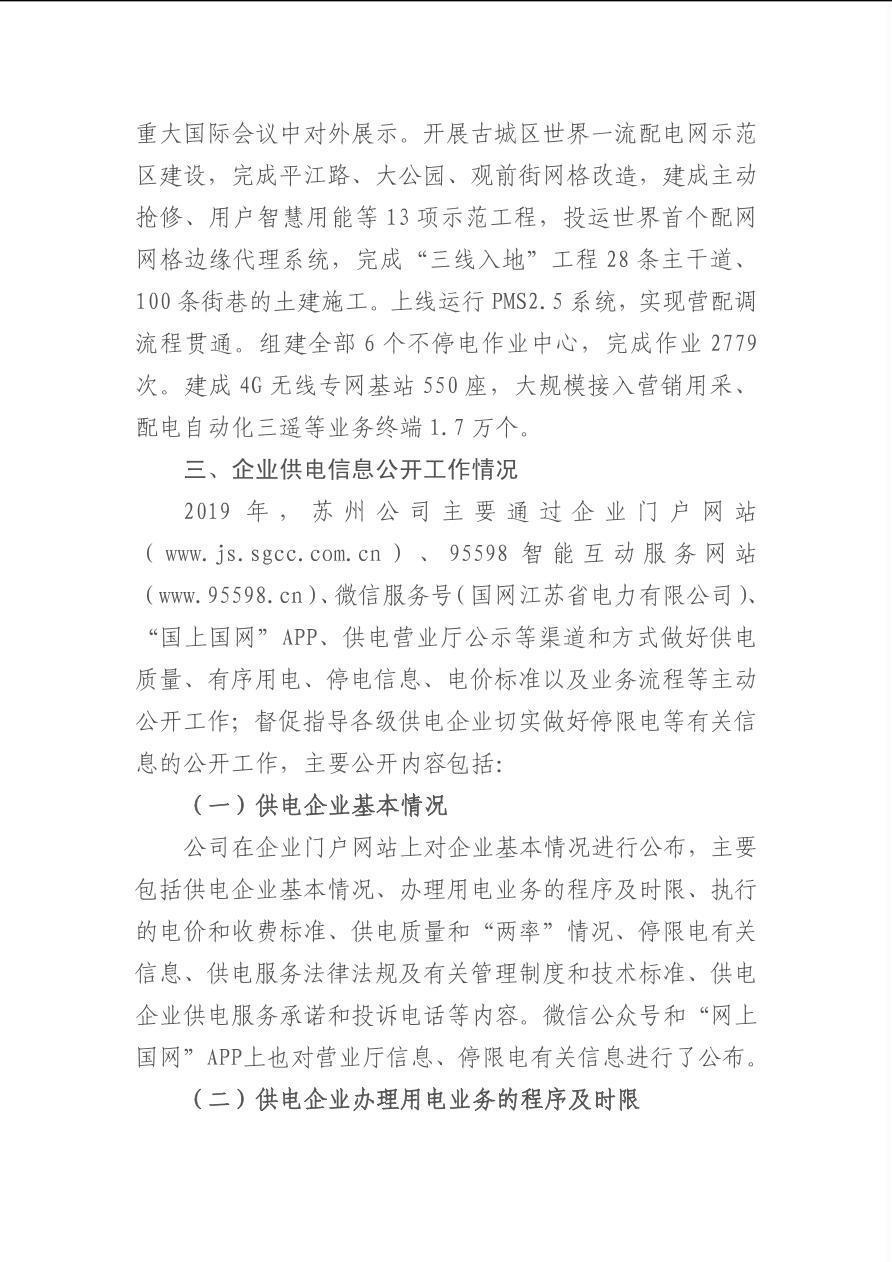 重大国际会议中对外展示。开展古城区世界一流配电网示范区建设，完成平江路、大公园、观前街网格改造，建成主动抢修、用户智慧用能等13项示范工程，投运世界首个配网网格边缘代理系统，完成“三线入地”工程28条主干道、100条街巷的土建施工。上线运行PMS2.5系统，实现营配调流程贯通。组建全部6个不停电作业中心，完成作业2779次。建成4G无线专网基站550座，大规模接入营销用采、配电自动化三遥等业务终端1.7万个。

三、企业供电信息公开工作情况

2019年，苏州公司主要通过企业门户网站（www.js.sgcc.com.cn）、95598智能互动服务网站（www.95598.cn）、微信服务号（国网江苏省电力有限公司）、“国上国网”APP、供电营业厅公示等渠道和方式做好供电质量、有序用电、停电信息、电价标准以及业务流程等主动公开工作；督促指导各级供电企业切实做好停限电等有关信息的公开工作，主要公开内容包括：

（一）供电企业基本情况

公司在企业门户网站上对企业基本情况进行公布，主要包括供电企业基本情况、办理用电业务的程序及时限、执行的电价和收费标准、供电质量和“两率”情况、停限电有关信息、供电服务法律法规及有关管理制度和技术标准、供电企业供电服务承诺和投诉电话等内容。微信公众号和“网上国网”APP上也对营业厅信息、停限电有关信息进行了公布。

（二）供电企业办理用电业务的程序及时限